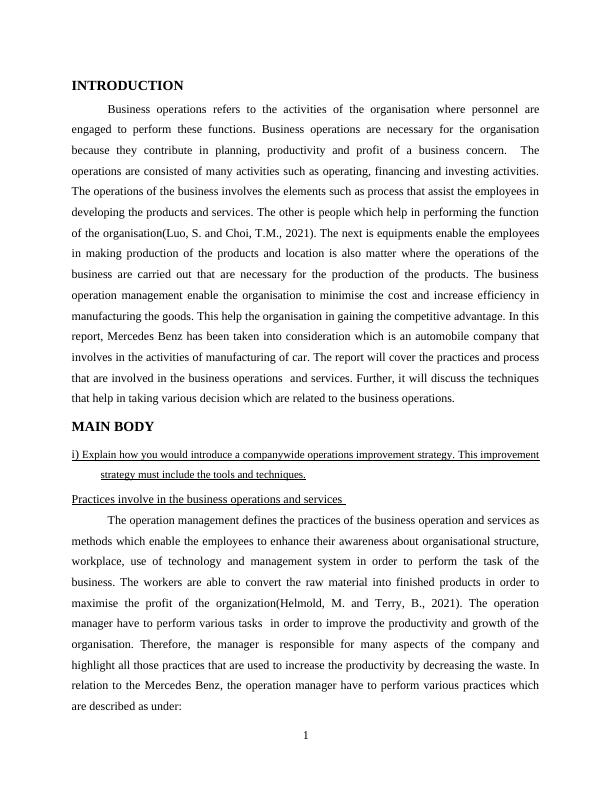 INTRODUCTION

Business operations refers to the activities of the organisation where personnel are engaged to perform these functions. Business operations are necessary for the organisation because they contribute in planning, productivity and profit of a business concern. The operations are consisted of many activities such as operating, financing and investing activities. The operations of the business involves the elements such as process that assist the employees in developing the products and services. The other is people which help in performing the function of the organisation(Luo, S. and Choi, T.M., 2021). The next is equipments enable the employees in making production of the products and location is also matter where the operations of the business are carried out that are necessary for the production of the products. The business operation management enable the organisation to minimise the cost and increase efficiency in manufacturing the goods. This help the organisation in gaining the competitive advantage. In this report, Mercedes Benz has been taken into consideration which is an automobile company that involves in the activities of manufacturing of car. The report will cover the practices and process that are involved in the business operations and services. Further, it will discuss the techniques that help in taking various decision which are related to the business operations.

MAIN BODY

i) Explain how you would introduce a companywide operations improvement strategy. This improvement strategy must include the tools and techniques.

Practices involve in the business operations and services

The operation management defines the practices of the business operation and services as methods which enable the employees to enhance their awareness about organisational structure, workplace, use of technology and management system in order to perform the task of the business. The workers are able to convert the raw material into finished products in order to maximise the profit of the organization(Helmold, M. and Terry, B., 2021). The operation manager have to perform various tasks in order to improve the productivity and growth of the organisation. Therefore, the manager is responsible for many aspects of the company and highlight all those practices that are used to increase the productivity by decreasing the waste. In relation to the Mercedes Benz, the operation manager have to perform various practices which are described as under:

1